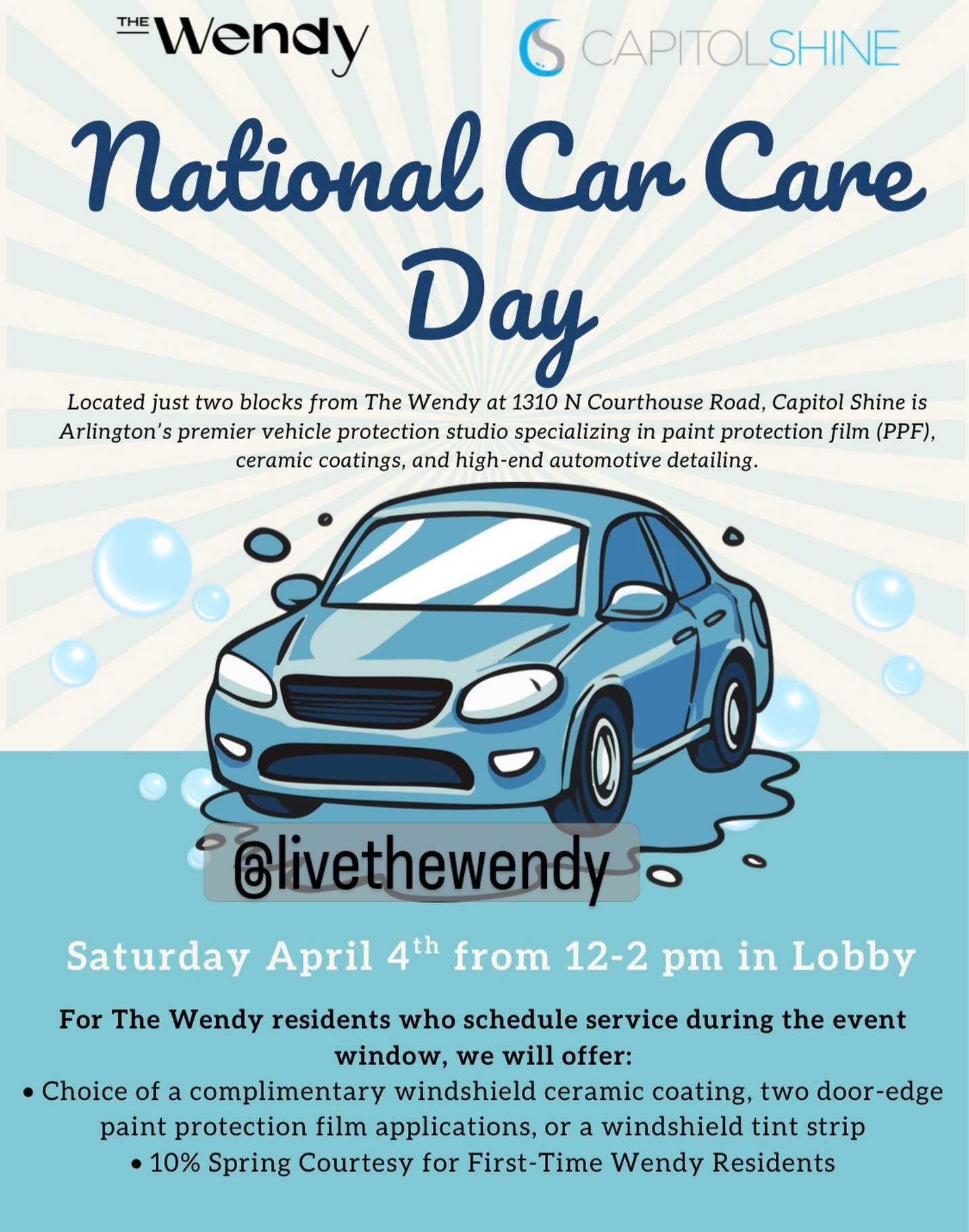 THE Wendy

CAPITOLSHINE

National Car Care Day

Located just two blocks from The Wendy at 1310 N Courthouse Road, Capitol Shine is Arlington's premier vehicle protection studio specializing in paint protection film (PPF), ceramic coatings, and high-end automotive detailing.

@livethewendy

Saturday April 4$^{th}$ from 12-2 pm in Lobby

For The Wendy residents who schedule service during the event window, we will offer:

• Choice of a complimentary windshield ceramic coating, two door-edge paint protection film applications, or a windshield tint strip
• 10% Spring Courtesy for First-Time Wendy Residents